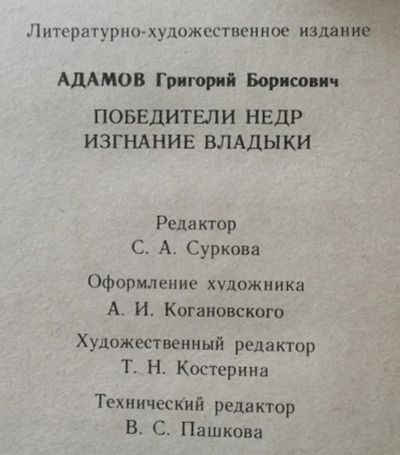 Литературно-художественное издание

АДАМОВ Григорий Борисович

ПОБЕДИТЕЛИ НЕДР
ИЗГНАНИЕ ВЛАДЫКИ

Редактор
С. А. Суркова

Оформление художника
А. И. Когановского

Художественный редактор
Т. Н. Костерина

Технический редактор
В. С. Пашкова